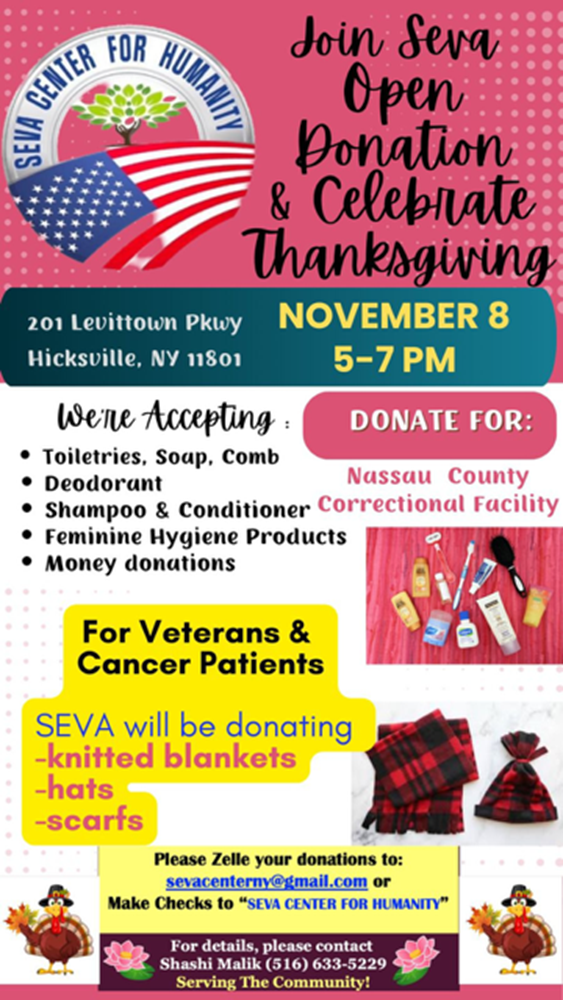 SEVA CENTER FOR HUMANITY

Join Seva Open Donation & Celebrate Thanksgiving

201 Levittown Pkwy
Hicksville, NY 11801

NOVEMBER 8
5-7 PM

We're Accepting :
• Toiletries, Soap, Comb
• Deodorant
• Shampoo & Conditioner
• Feminine Hygiene Products
• Money donations

DONATE FOR:

Nassau County Correctional Facility

For Veterans & Cancer Patients

SEVA will be donating
-knitted blankets
-hats
-scarfs

Please Zelle your donations to:
sevacenterny@gmail.com or
Make Checks to "SEVA CENTER FOR HUMANITY"

For details, please contact
Shashi Malik (516) 633-5229
Serving The Community!